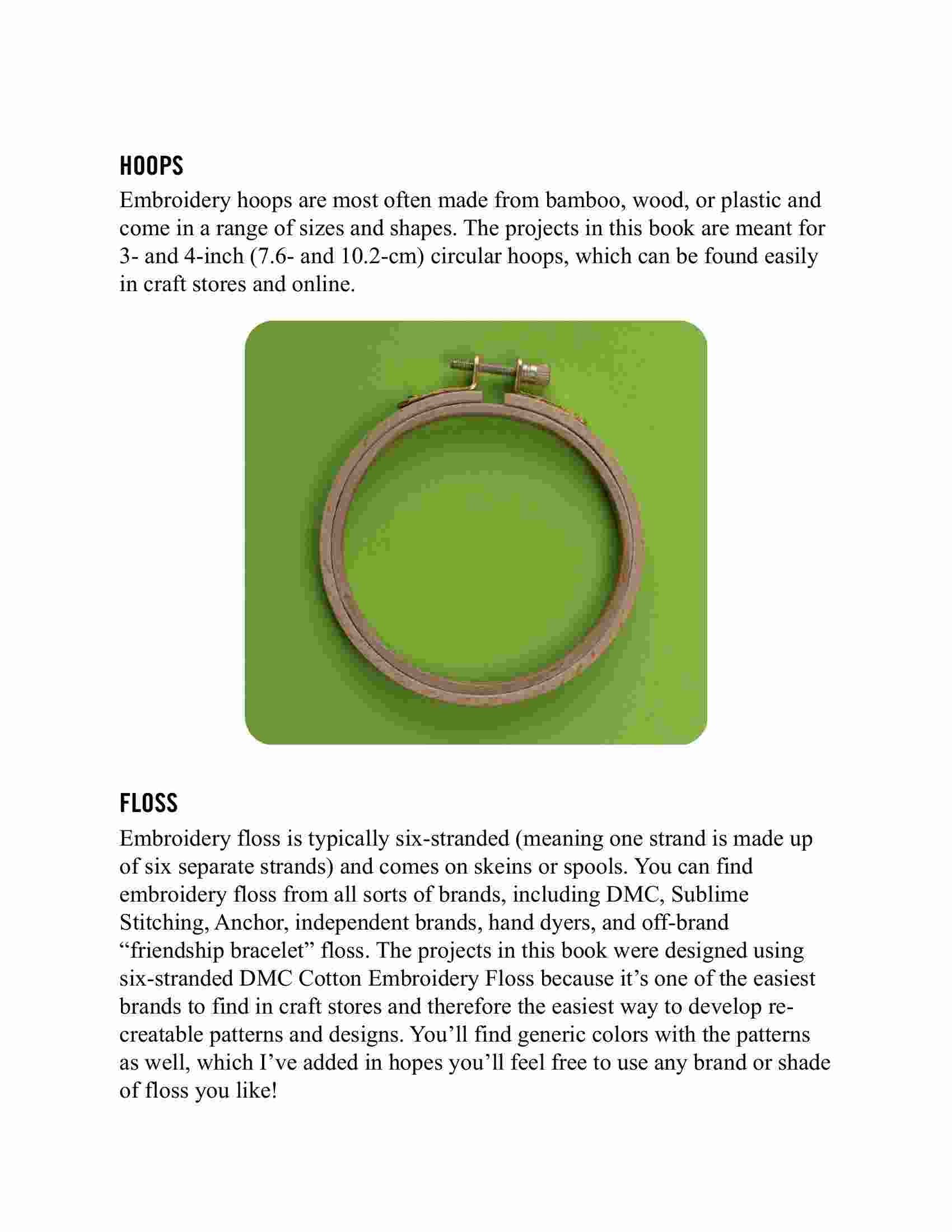 HOOPS

Embroidery hoops are most often made from bamboo, wood, or plastic and come in a range of sizes and shapes. The projects in this book are meant for 3- and 4-inch (7.6- and 10.2-cm) circular hoops, which can be found easily in craft stores and online.

FLOSS

Embroidery floss is typically six-stranded (meaning one strand is made up of six separate strands) and comes on skeins or spools. You can find embroidery floss from all sorts of brands, including DMC, Sublime Stitching, Anchor, independent brands, hand dyers, and off-brand “friendship bracelet” floss. The projects in this book were designed using six-stranded DMC Cotton Embroidery Floss because it’s one of the easiest brands to find in craft stores and therefore the easiest way to develop re-creatable patterns and designs. You’ll find generic colors with the patterns as well, which I’ve added in hopes you’ll feel free to use any brand or shade of floss you like!